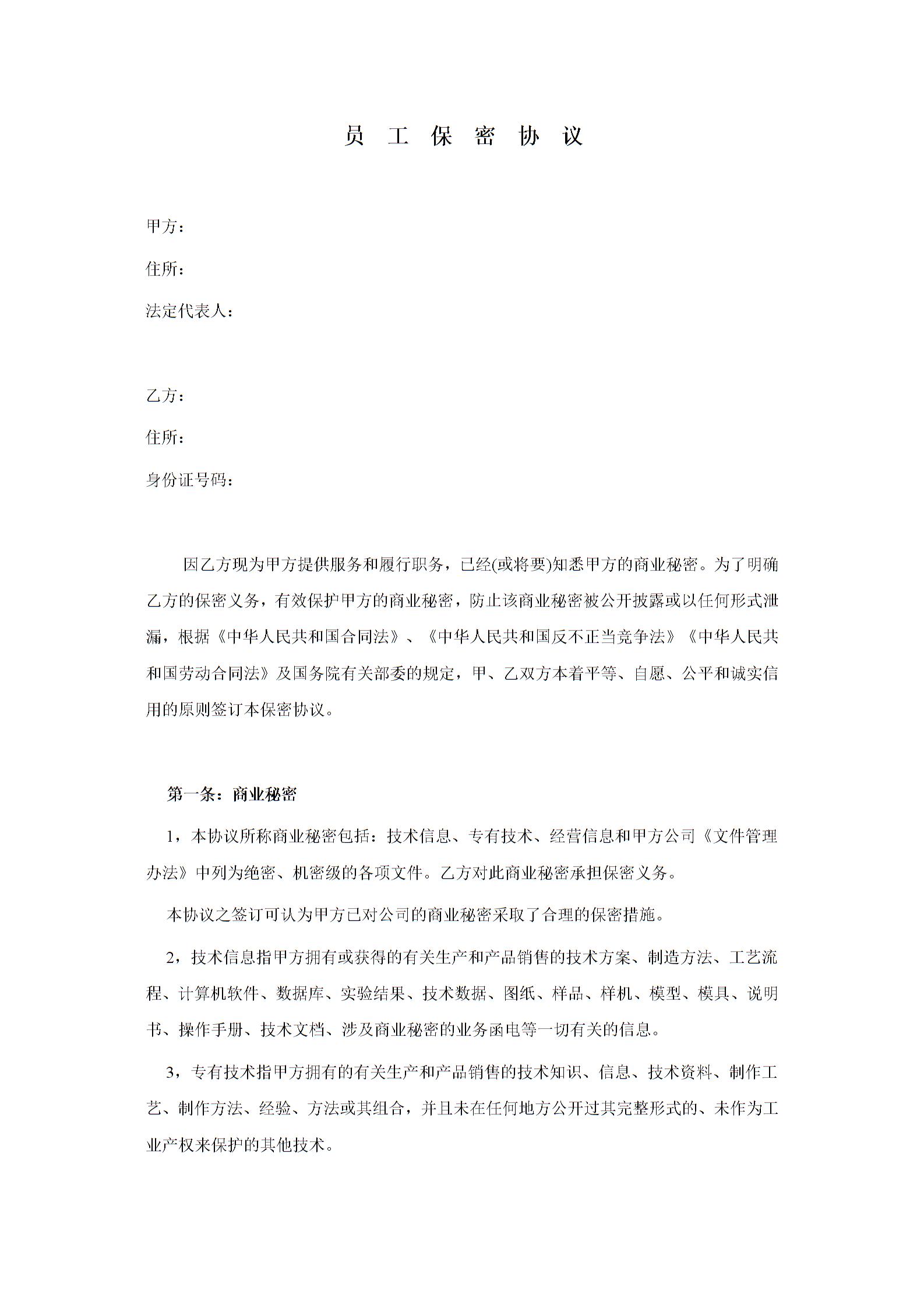 员 工 保 密 协 议

甲方：

住所：

法定代表人：

乙方：

住所：

身份证号码：

因乙方现为甲方提供服务和履行职务，已经(或将要)知悉甲方的商业秘密。为了明确乙方的保密义务，有效保护甲方的商业秘密，防止该商业秘密被公开披露或以任何形式泄漏，根据《中华人民共和国合同法》、《中华人民共和国反不正当竞争法》《中华人民共和国劳动合同法》及国务院有关部委的规定，甲、乙双方本着平等、自愿、公平和诚实信用的原则签订本保密协议。

第一条：商业秘密

1，本协议所称商业秘密包括：技术信息、专有技术、经营信息和甲方公司《文件管理办法》中列为绝密、机密级的各项文件。乙方对此商业秘密承担保密义务。

本协议之签订可认为甲方已对公司的商业秘密采取了合理的保密措施。

2，技术信息指甲方拥有或获得的有关生产和产品销售的技术方案、制造方法、工艺流程、计算机软件、数据库、实验结果、技术数据、图纸、样品、样机、模型、模具、说明书、操作手册、技术文档、涉及商业秘密的业务函电等一切有关的信息。

3，专有技术指甲方拥有的有关生产和产品销售的技术知识、信息、技术资料、制作工艺、制作方法、经验、方法或其组合，并且未在任何地方公开过其完整形式的、未作为工业产权来保护的其他技术。